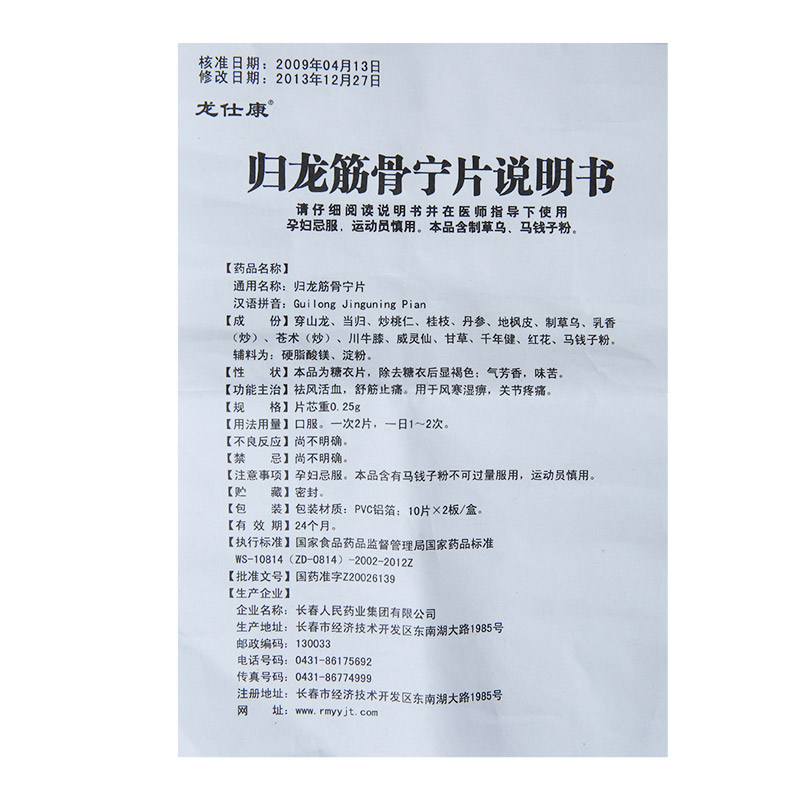 核准日期：2009年04月13日
修改日期：2013年12月27日

龙仕康®

归龙筋骨宁片说明书

请仔细阅读说明书并在医师指导下使用
孕妇忌服，运动员慎用。本品含制草乌、马钱子粉。

【药品名称】
通用名称：归龙筋骨宁片
汉语拼音：Guilong Jinguning Pian
【成　份】穿山龙、当归、炒桃仁、桂枝、丹参、地枫皮、制草乌、乳香（炒）、苍术（炒）、川牛膝、威灵仙、甘草、千年健、红花、马钱子粉。
辅料为：硬脂酸镁、淀粉。
【性　状】本品为糖衣片，除去糖衣后显褐色；气芳香，味苦。
【功能主治】祛风活血，舒筋止痛。用于风寒湿痹，关节疼痛。
【规　格】片芯重0.25g
【用法用量】口服。一次2片，一日1～2次。
【不良反应】尚不明确。
【禁　忌】尚不明确。
【注意事项】孕妇忌服。本品含有马钱子粉不可过量服用，运动员慎用。
【贮　藏】密封。
【包　装】包装材质：PVC铝箔；10片×2板/盒。
【有 效 期】24个月。
【执行标准】国家食品药品监督管理局国家药品标准
WS-10814（ZD-0814）-2002-2012Z
【批准文号】国药准字Z20026139
【生产企业】
企业名称：长春人民药业集团有限公司
生产地址：长春市经济技术开发区东南湖大路1985号
邮政编码：130033
电话号码：0431-86175692
传真号码：0431-86774999
注册地址：长春市经济技术开发区东南湖大路1985号
网　　址：www.rmyyjt.com